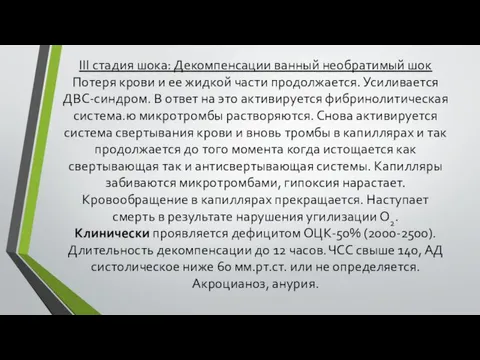 III стадия шока: Декомпенсации ванный необратимый шок
Потеря крови и ее жидкой части продолжается. Усиливается ДВС-синдром. В ответ на это активируется фибринолитическая система.ю микротромбы растворяются. Снова активируется система свертывания крови и вновь тромбы в капиллярах и так продолжается до того момента когда истощается как свертывающая так и антисвертывающая системы. Капилляры забиваются микротромбами, гипоксия нарастает. Кровообращение в капиллярах прекращается. Наступает смерть в результате нарушения угилизации $O_2$.
Клинически проявляется дефицитом ОЦК-50% (2000-2500). Длительность декомпенсации до 12 часов. ЧСС свыше 140, АД систолическое ниже 60 мм.рт.ст. или не определяется. Акроцианоз, анурия.